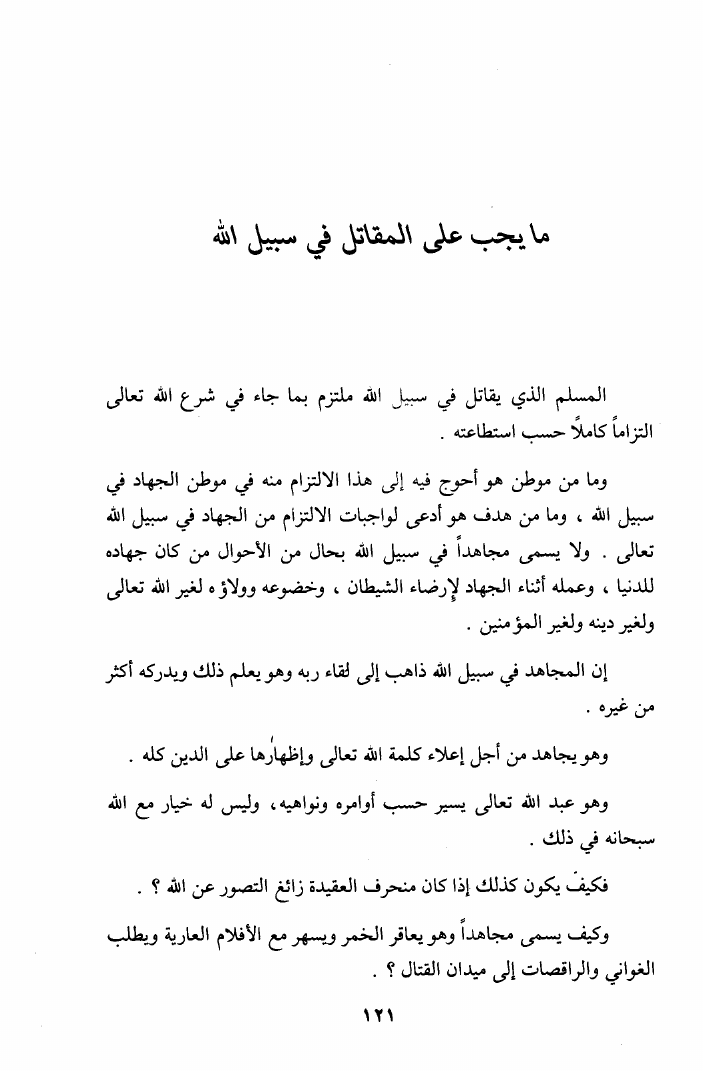 ما يجب على المقاتل في سبيل الله

المسلم الذي يقاتل في سبيل الله ملتزم بما جاء في شرع الله تعالى التزاماً كاملاً حسب استطاعته .

وما من موطن هو أحوج فيه إلى هذا الالتزام منه في موطن الجهاد في سبيل الله ، وما من هدف هو أدعى لواجبات الالتزام من الجهاد في سبيل الله تعالى . ولا يسمى مجاهداً في سبيل الله بحال من الأحوال من كان جهاده للدنيا ، وعمله أثناء الجهاد لإرضاء الشيطان ، وخضوعه وولاؤه لغير الله تعالى ولغير دينه ولغير المؤمنين .

إن المجاهد في سبيل الله ذاهب إلى لقاء ربه وهو يعلم ذلك ويدركه أكثر من غيره .

وهو يجاهد من أجل إعلاء كلمة الله تعالى وإظهارها على الدين كله .

وهو عبد الله تعالى يسير حسب أوامره ونواهيه، وليس له خيار مع الله سبحانه في ذلك .

فكيف يكون كذلك إذا كان منحرف العقيدة زائغ التصور عن الله ؟ .

وكيف يسمى مجاهداً وهو يعاقر الخمر ويسهر مع الأفلام العارية ويطلب الغواني والراقصات إلى ميدان القتال ؟ .

١٢١